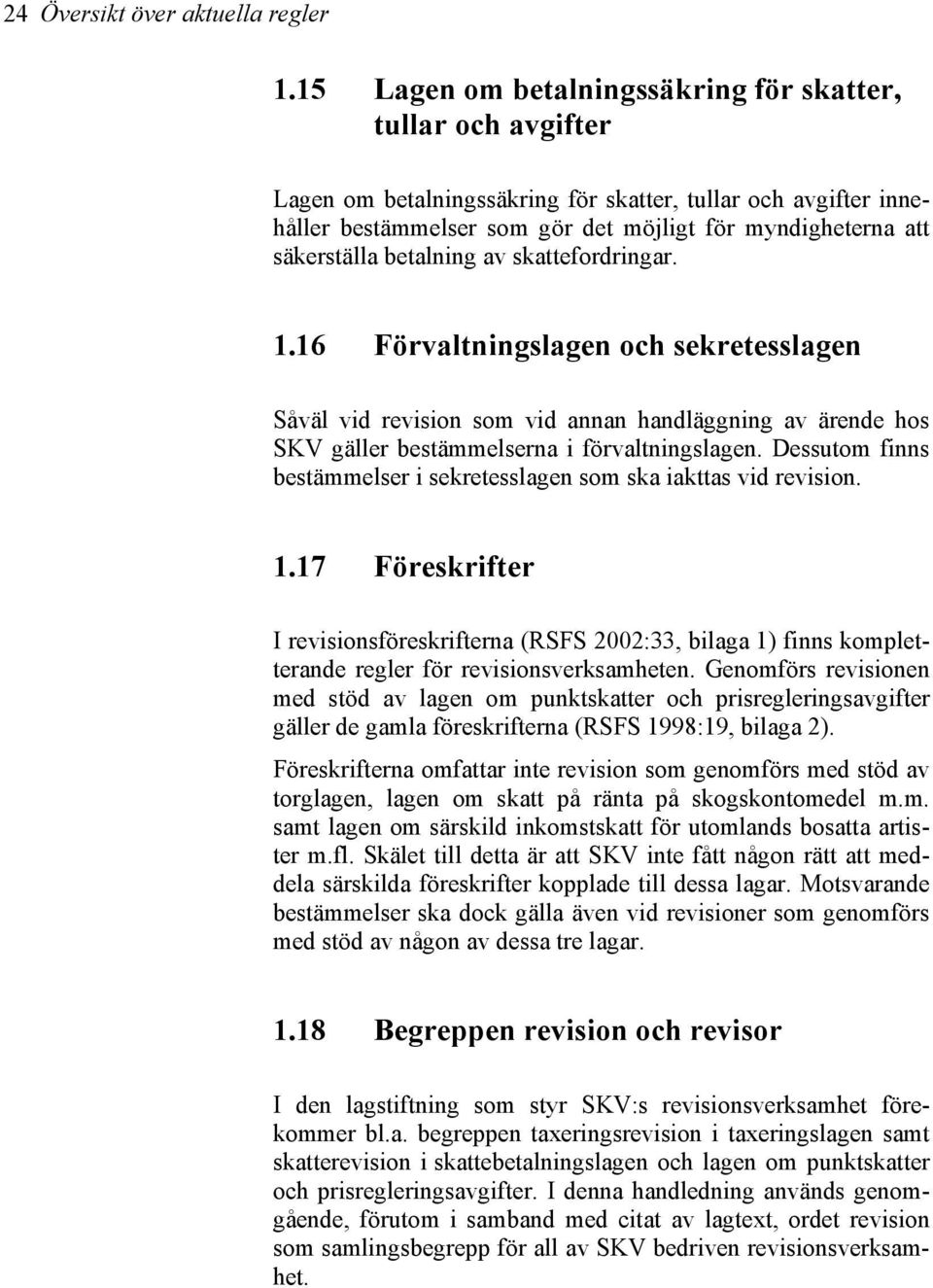 24 Översikt över aktuella regler

1.15 Lagen om betalningssäkring för skatter, tullar och avgifter

Lagen om betalningssäkring för skatter, tullar och avgifter innehåller bestämmelser som gör det möjligt för myndigheterna att säkerställa betalning av skattefordringar.

1.16 Förvaltningslagen och sekretesslagen

Såväl vid revision som vid annan handläggning av ärende hos SKV gäller bestämmelserna i förvaltningslagen. Dessutom finns bestämmelser i sekretesslagen som ska iakttas vid revision.

1.17 Föreskrifter

I revisionsföreskrifterna (RSFS 2002:33, bilaga 1) finns kompletterande regler för revisionsverksamheten. Genomförs revisionen med stöd av lagen om punktskatter och prisregleringsavgifter gäller de gamla föreskrifterna (RSFS 1998:19, bilaga 2).

Föreskrifterna omfattar inte revision som genomförs med stöd av torglagen, lagen om skatt på ränta på skogskontomedel m.m. samt lagen om särskild inkomstskatt för utomlands bosatta artister m.fl. Skälet till detta är att SKV inte fått någon rätt att meddela särskilda föreskrifter kopplade till dessa lagar. Motsvarande bestämmelser ska dock gälla även vid revisioner som genomförs med stöd av någon av dessa tre lagar.

1.18 Begreppen revision och revisor

I den lagstiftning som styr SKV:s revisionsverksamhet förekommer bl.a. begreppen taxeringsrevision i taxeringslagen samt skatterevision i skattebetalningslagen och lagen om punktskatter och prisregleringsavgifter. I denna handledning används genomgående, förutom i samband med citat av lagtext, ordet revision som samlingsbegrepp för all av SKV bedriven revisionsverksamhet.